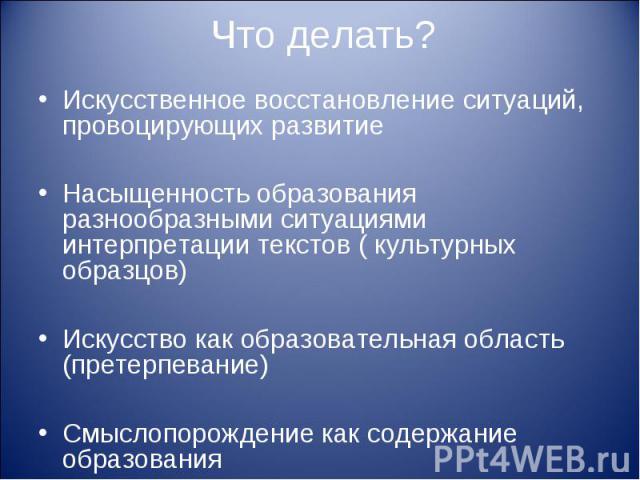 Что делать?

• Искусственное восстановление ситуаций, провоцирующих развитие

• Насыщенность образования разнообразными ситуациями интерпретации текстов ( культурных образцов)

• Искусство как образовательная область (претерпевание)

• Смыслопорождение как содержание образования

PPt4WEB.ru